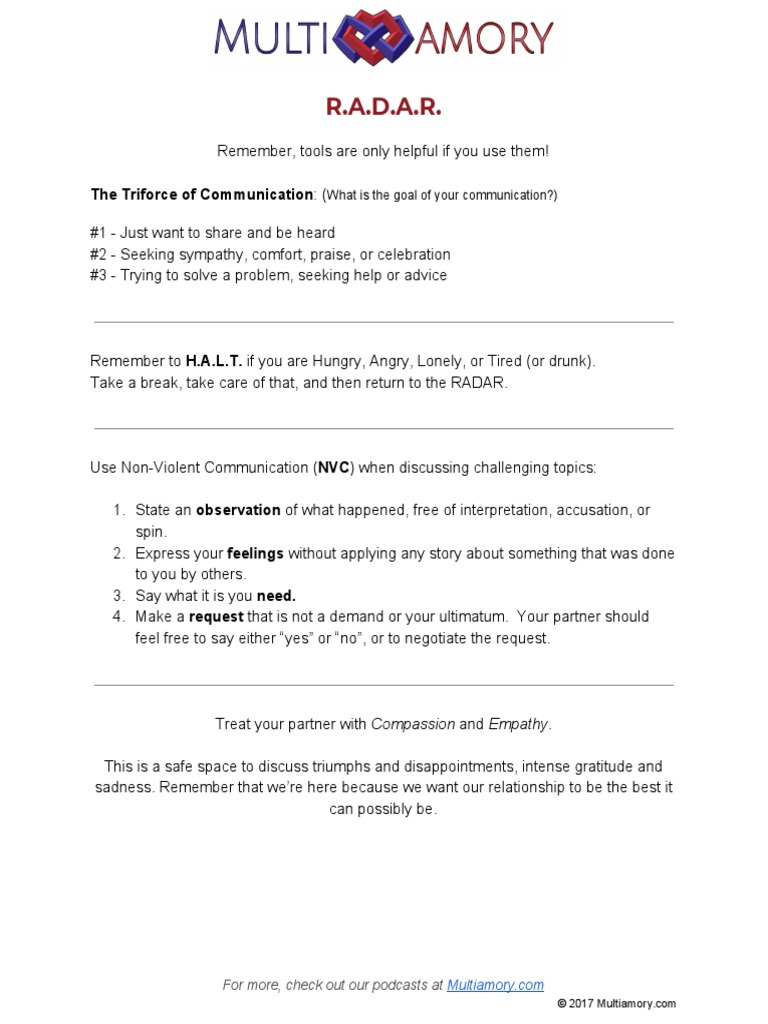 MULTI AMORY

R.A.D.A.R.

Remember, tools are only helpful if you use them!

The Triforce of Communication: (What is the goal of your communication?)

#1 - Just want to share and be heard
#2 - Seeking sympathy, comfort, praise, or celebration
#3 - Trying to solve a problem, seeking help or advice

Remember to H.A.L.T. if you are Hungry, Angry, Lonely, or Tired (or drunk).
Take a break, take care of that, and then return to the RADAR.

Use Non-Violent Communication (NVC) when discussing challenging topics:

1. State an observation of what happened, free of interpretation, accusation, or spin.
2. Express your feelings without applying any story about something that was done to you by others.
3. Say what it is you need.
4. Make a request that is not a demand or your ultimatum. Your partner should feel free to say either “yes” or “no”, or to negotiate the request.

Treat your partner with Compassion and Empathy.

This is a safe space to discuss triumphs and disappointments, intense gratitude and sadness. Remember that we’re here because we want our relationship to be the best it can possibly be.

For more, check out our podcasts at Multiamory.com
© 2017 Multiamory.com